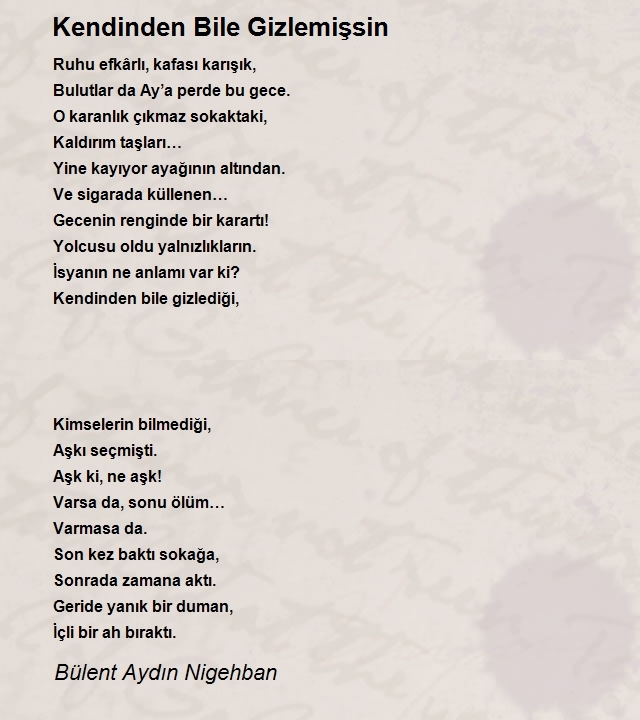 Kendinden Bile Gizlemişsin

Ruhu efkârlı, kafası karışık,
Bulutlar da Ay'a perde bu gece.
O karanlık çıkmaz sokaktaki,
Kaldırım taşları…
Yine kayıyor ayağının altından.
Ve sigarada küllenen…
Gecenin renginde bir karartı!
Yolcusu oldu yalnızlıkların.
İsyanın ne anlamı var ki?
Kendinden bile gizlediği,

Kimselerin bilmediği,
Aşkı seçmişti.
Aşk ki, ne aşk!
Varsa da, sonu ölüm…
Varmasa da.
Son kez baktı sokağa,
Sonrada zamana aktı.
Geride yanık bir duman,
İçli bir ah bıraktı.

Bülent Aydın Nigehban